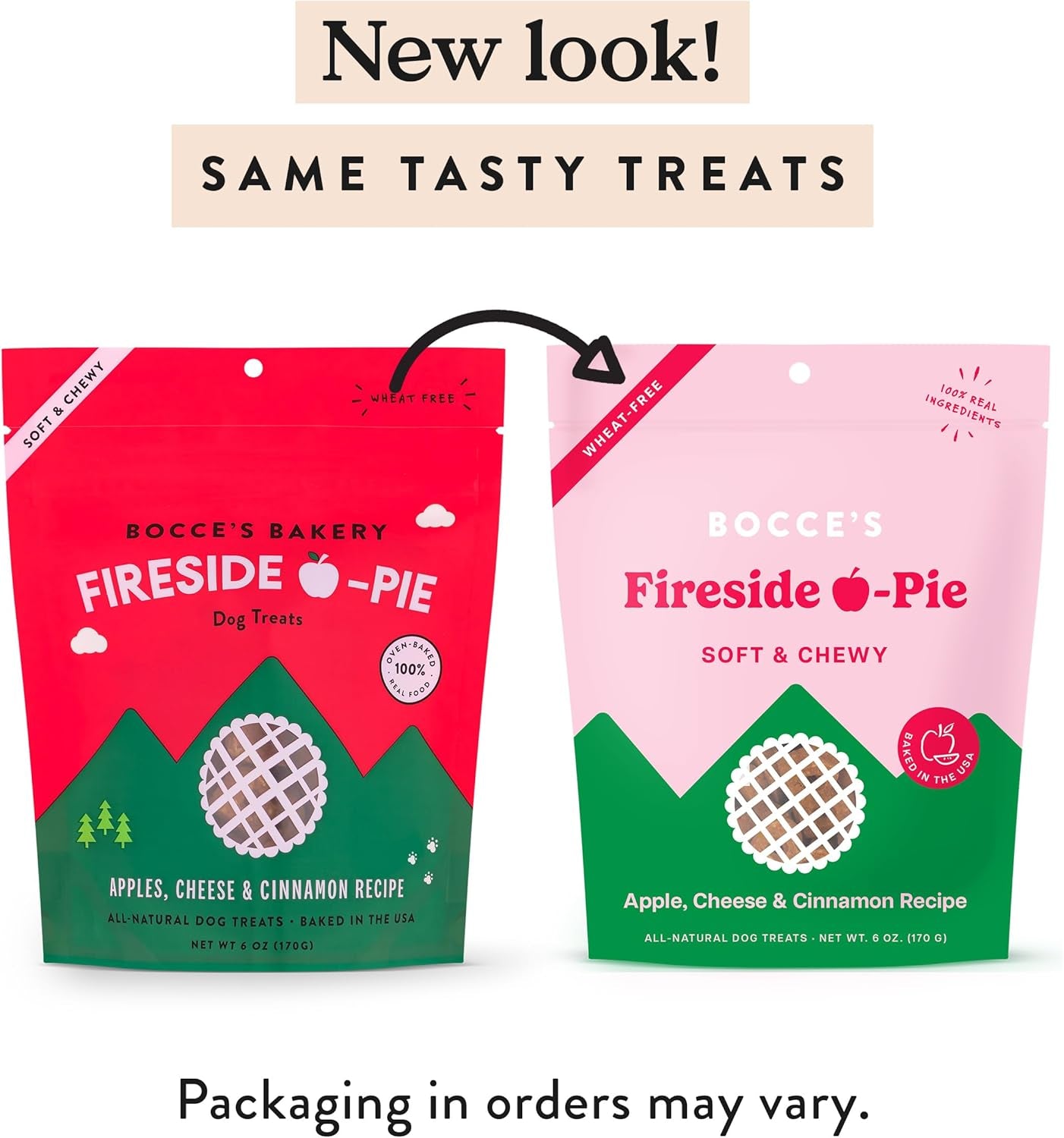 New look!

SAME TASTY TREATS

SOFT & CHEWY

WHEAT FREE

BOCCE'S BAKERY

FIRESIDE -PIE

Dog Treats

OVEN-BAKED 100% REAL FOOD

APPLES, CHEESE & CINNAMON RECIPE

ALL-NATURAL DOG TREATS · BAKED IN THE USA

NET WT 6 OZ (170G)

WHEAT-FREE

100% REAL INGREDIENTS

BOCCE'S

Fireside -Pie

SOFT & CHEWY

BAKED IN THE USA

Apple, Cheese & Cinnamon Recipe

ALL-NATURAL DOG TREATS · NET WT. 6 OZ. (170 G)

Packaging in orders may vary.